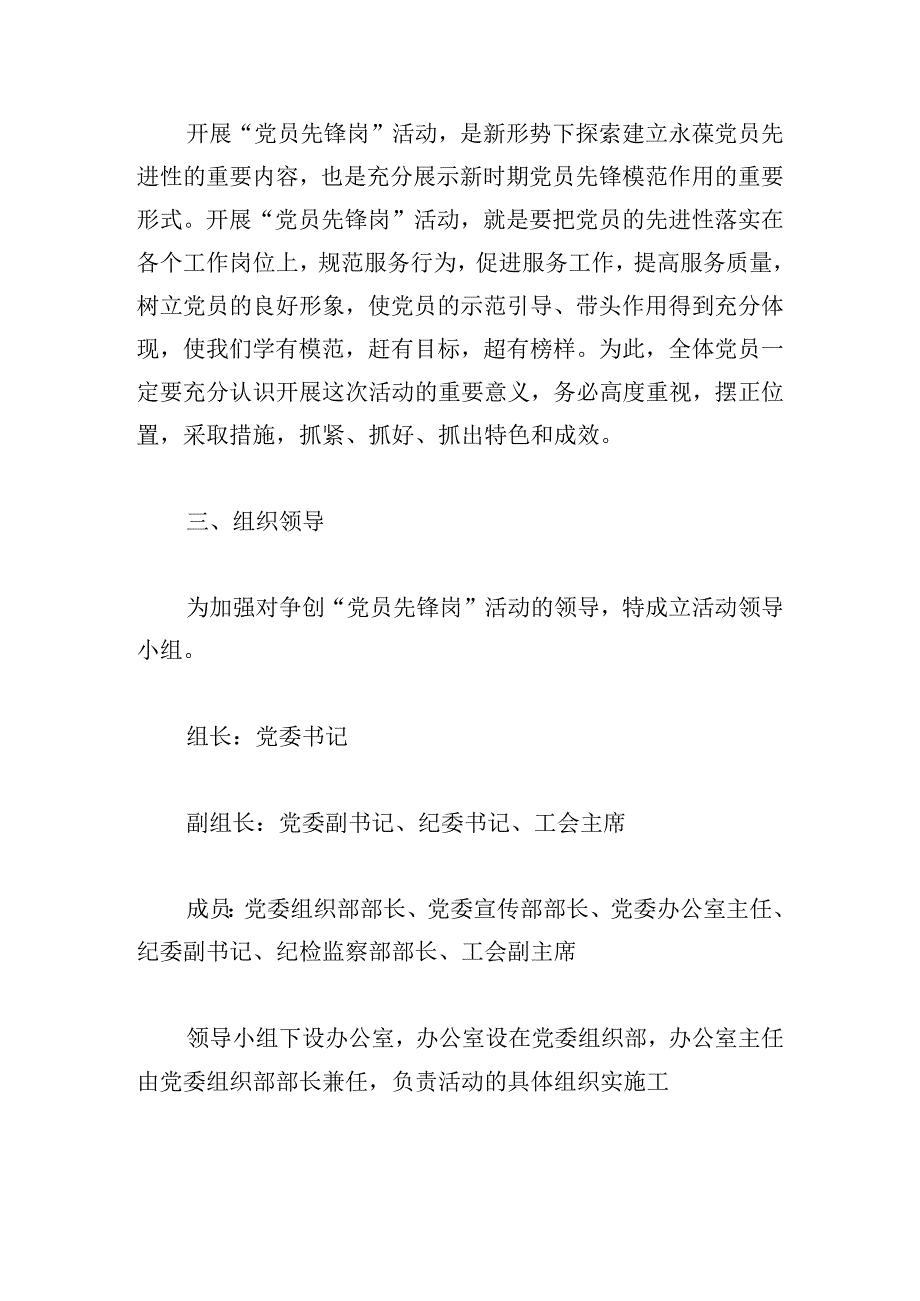 开展“党员先锋岗”活动，是新形势下探索建立永葆党员先进性的重要内容，也是充分展示新时期党员先锋模范作用的重要形式。开展“党员先锋岗”活动，就是要把党员的先进性落实在各个工作岗位上，规范服务行为，促进服务工作，提高服务质量，树立党员的良好形象，使党员的示范引导、带头作用得到充分体现，使我们学有模范，赶有目标，超有榜样。为此，全体党员一定要充分认识开展这次活动的重要意义，务必高度重视，摆正位置，采取措施，抓紧、抓好、抓出特色和成效。

三、组织领导

为加强对争创“党员先锋岗”活动的领导，特成立活动领导小组。

组长：党委书记

副组长：党委副书记、纪委书记、工会主席

成员：党委组织部部长、党委宣传部部长、党委办公室主任、纪委副书记、纪检监察部部长、工会副主席

领导小组下设办公室，办公室设在党委组织部，办公室主任由党委组织部部长兼任，负责活动的具体组织实施工